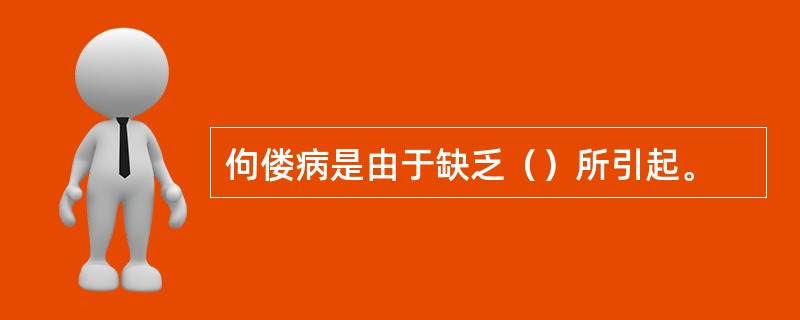 佝偻病是由于缺乏（）所引起。